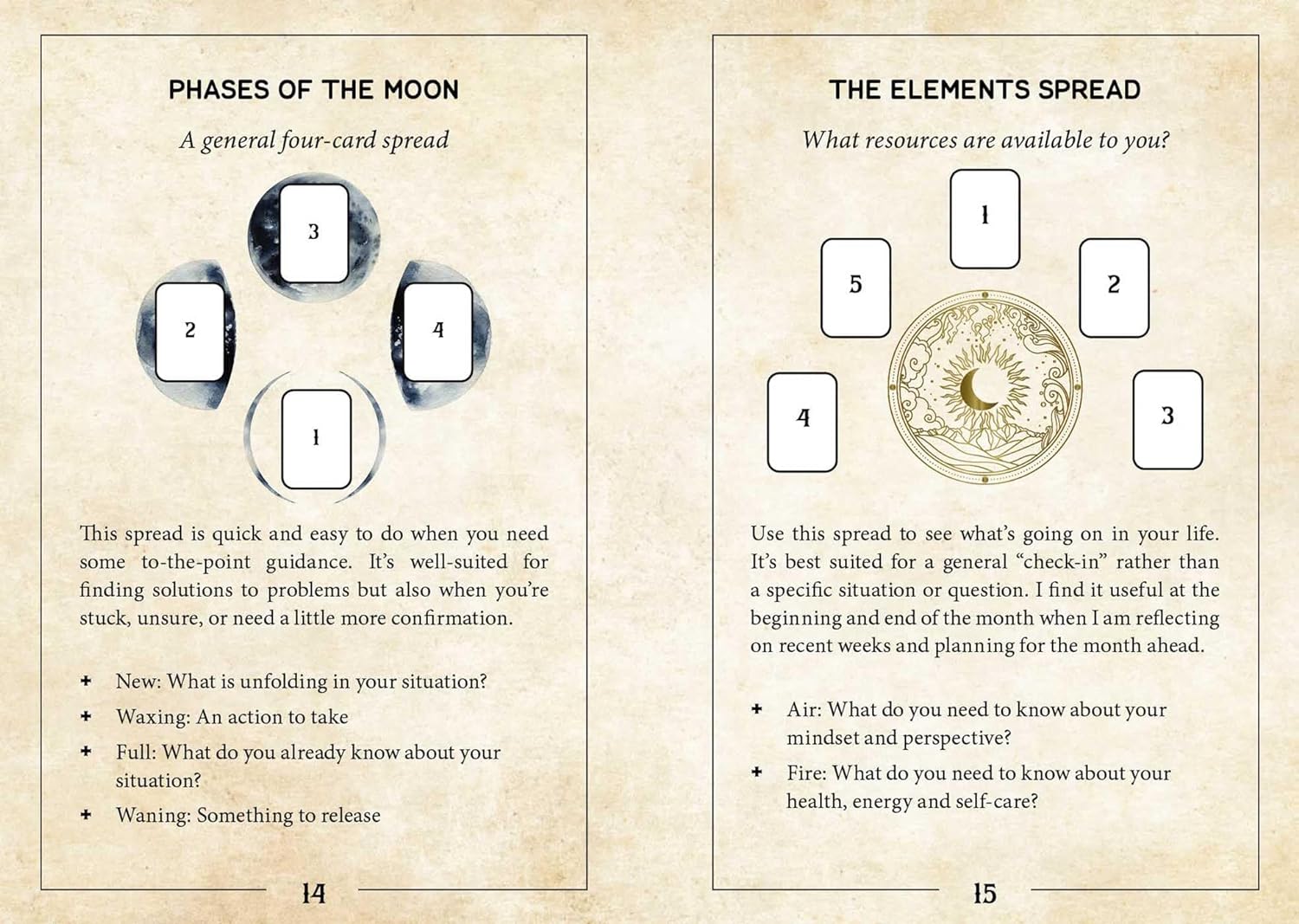 PHASES OF THE MOON

A general four-card spread

3

2

4

1

This spread is quick and easy to do when you need some to-the-point guidance. It's well-suited for finding solutions to problems but also when you're stuck, unsure, or need a little more confirmation.

+ New: What is unfolding in your situation?
+ Waxing: An action to take
+ Full: What do you already know about your situation?
+ Waning: Something to release

14

THE ELEMENTS SPREAD

What resources are available to you?

1

5

2

4

3

Use this spread to see what's going on in your life. It's best suited for a general "check-in" rather than a specific situation or question. I find it useful at the beginning and end of the month when I am reflecting on recent weeks and planning for the month ahead.

+ Air: What do you need to know about your mindset and perspective?
+ Fire: What do you need to know about your health, energy and self-care?

15